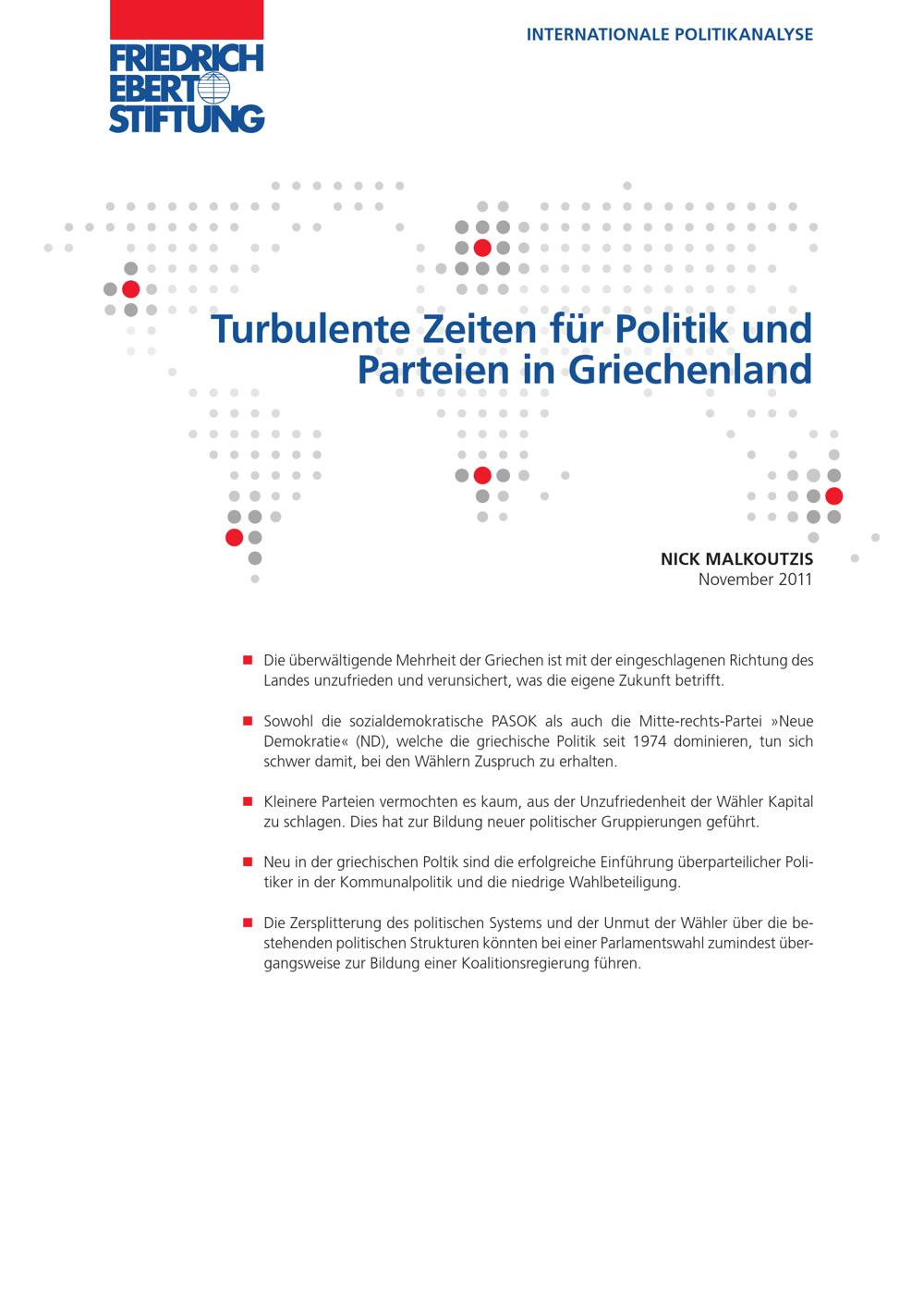 FRIEDRICH EBERT STIFTUNG

INTERNATIONALE POLITIKANALYSE

Turbulente Zeiten für Politik und Parteien in Griechenland

NICK MALKOUTZIS
November 2011

Die überwältigende Mehrheit der Griechen ist mit der eingeschlagenen Richtung des Landes unzufrieden und verunsichert, was die eigene Zukunft betrifft.

Sowohl die sozialdemokratische PASOK als auch die Mitte-rechts-Partei »Neue Demokratie« (ND), welche die griechische Politik seit 1974 dominieren, tun sich schwer damit, bei den Wählern Zuspruch zu erhalten.

Kleinere Parteien vermochten es kaum, aus der Unzufriedenheit der Wähler Kapital zu schlagen. Dies hat zur Bildung neuer politischer Gruppierungen geführt.

Neu in der griechischen Poltik sind die erfolgreiche Einführung überparteilicher Politiker in der Kommunalpolitik und die niedrige Wahlbeteiligung.

Die Zersplitterung des politischen Systems und der Unmut der Wähler über die bestehenden politischen Strukturen könnten bei einer Parlamentswahl zumindest übergangsweise zur Bildung einer Koalitionsregierung führen.